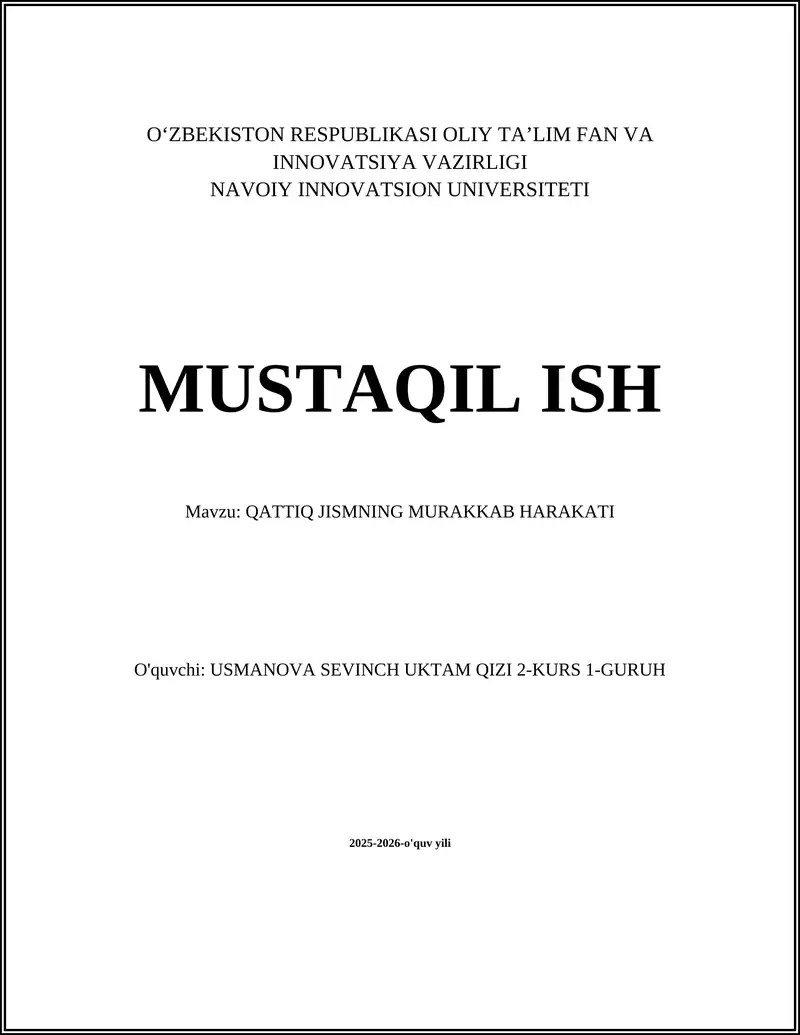 O‘ZBEKISTON RESPUBLIKASI OLIY TA’LIM FAN VA INNOVATSIYA VAZIRLIGI
NAVOIY INNOVATSION UNIVERSITETI

MUSTAQIL ISH

Mavzu: QATTIQ JISMNING MURAKKAB HARAKATI

O'quvchi: USMANOVA SEVINCH UKTAM QIZI 2-KURS 1-GURUH

2025-2026-o'quv yili